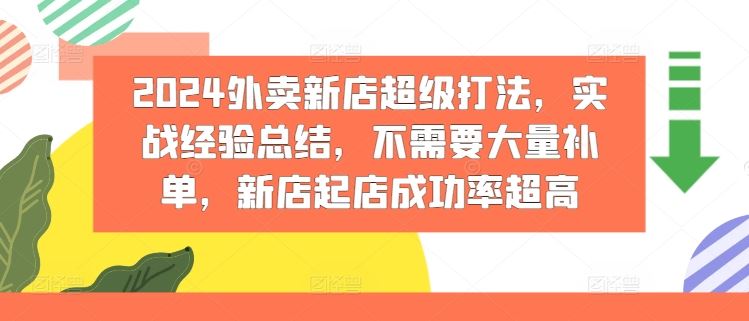 2024外卖新店超级打法，实战经验总结，不需要大量补单，新店起店成功率超高